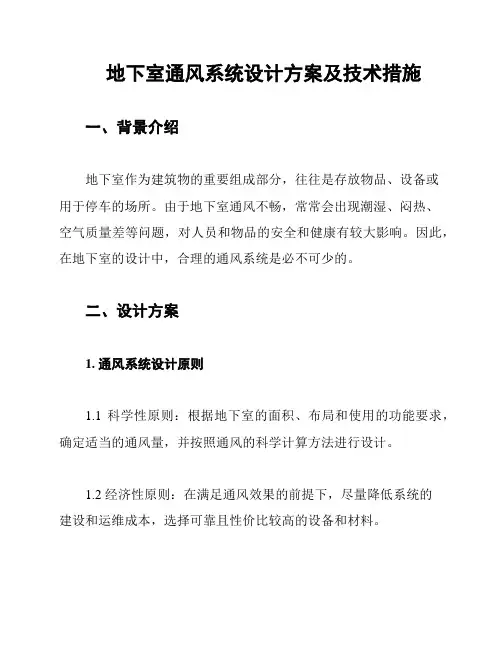 地下室通风系统设计方案及技术措施

一、背景介绍

地下室作为建筑物的重要组成部分，往往是存放物品、设备或用于停车的场所。由于地下室通风不畅，常常会出现潮湿、闷热、空气质量差等问题，对人员和物品的安全和健康有较大影响。因此，在地下室的设计中，合理的通风系统是必不可少的。

二、设计方案

1. 通风系统设计原则

1.1 科学性原则：根据地下室的面积、布局和使用的功能要求，确定适当的通风量，并按照通风的科学计算方法进行设计。

1.2 经济性原则：在满足通风效果的前提下，尽量降低系统的建设和运维成本，选择可靠且性价比较高的设备和材料。